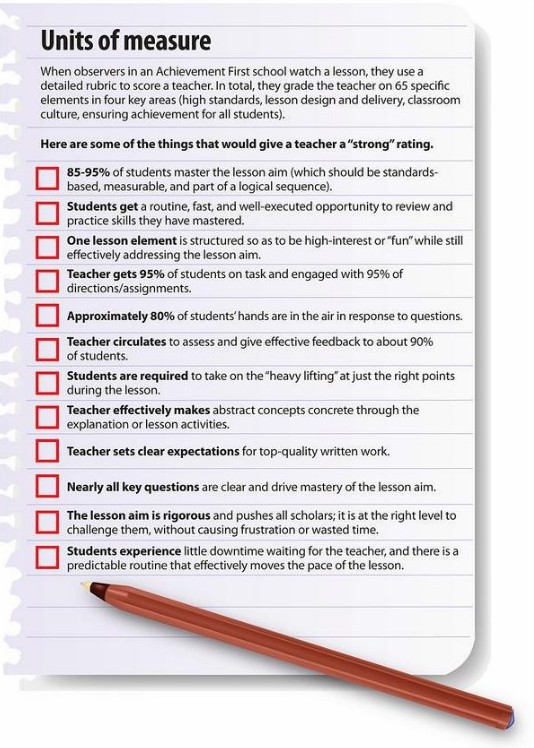 Units of measure

When observers in an Achievement First school watch a lesson, they use a detailed rubric to score a teacher. In total, they grade the teacher on 65 specific elements in four key areas (high standards, lesson design and delivery, classroom culture, ensuring achievement for all students).

Here are some of the things that would give a teacher a "strong" rating.

85-95% of students master the lesson aim (which should be standards-based, measurable, and part of a logical sequence).

Students get a routine, fast, and well-executed opportunity to review and practice skills they have mastered.

One lesson element is structured so as to be high-interest or "fun" while still effectively addressing the lesson aim.

Teacher gets 95% of students on task and engaged with 95% of directions/assignments.

Approximately 80% of students' hands are in the air in response to questions.

Teacher circulates to assess and give effective feedback to about 90% of students.

Students are required to take on the "heavy lifting" at just the right points during the lesson.

Teacher effectively makes abstract concepts concrete through the explanation or lesson activities.

Teacher sets clear expectations for top-quality written work.

Nearly all key questions are clear and drive mastery of the lesson aim.

The lesson aim is rigorous and pushes all scholars; it is at the right level to challenge them, without causing frustration or wasted time.

Students experience little downtime waiting for the teacher, and there is a predictable routine that effectively moves the pace of the lesson.